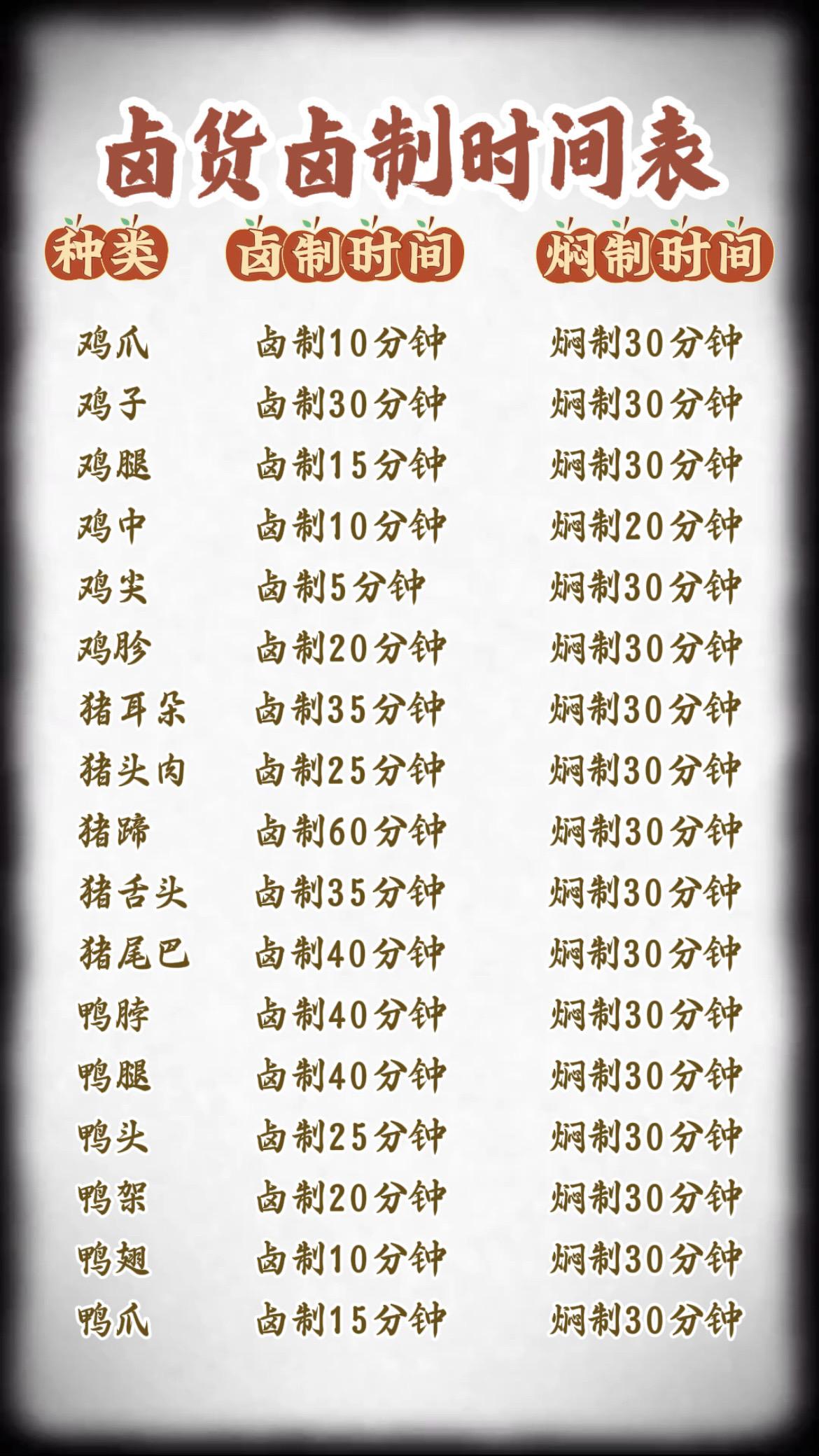 卤货卤制时间表

| 种类 | 卤制时间 | 焖制时间 |
|---|---|---|
| 鸡爪 | 卤制10分钟 | 焖制30分钟 |
| 鸡子 | 卤制30分钟 | 焖制30分钟 |
| 鸡腿 | 卤制15分钟 | 焖制30分钟 |
| 鸡中 | 卤制10分钟 | 焖制20分钟 |
| 鸡尖 | 卤制5分钟 | 焖制30分钟 |
| 鸡胗 | 卤制20分钟 | 焖制30分钟 |
| 猪耳朵 | 卤制35分钟 | 焖制30分钟 |
| 猪头肉 | 卤制25分钟 | 焖制30分钟 |
| 猪蹄 | 卤制60分钟 | 焖制30分钟 |
| 猪舌头 | 卤制35分钟 | 焖制30分钟 |
| 猪尾巴 | 卤制40分钟 | 焖制30分钟 |
| 鸭脖 | 卤制40分钟 | 焖制30分钟 |
| 鸭腿 | 卤制40分钟 | 焖制30分钟 |
| 鸭头 | 卤制25分钟 | 焖制30分钟 |
| 鸭架 | 卤制20分钟 | 焖制30分钟 |
| 鸭翅 | 卤制10分钟 | 焖制30分钟 |
| 鸭爪 | 卤制15分钟 | 焖制30分钟 |